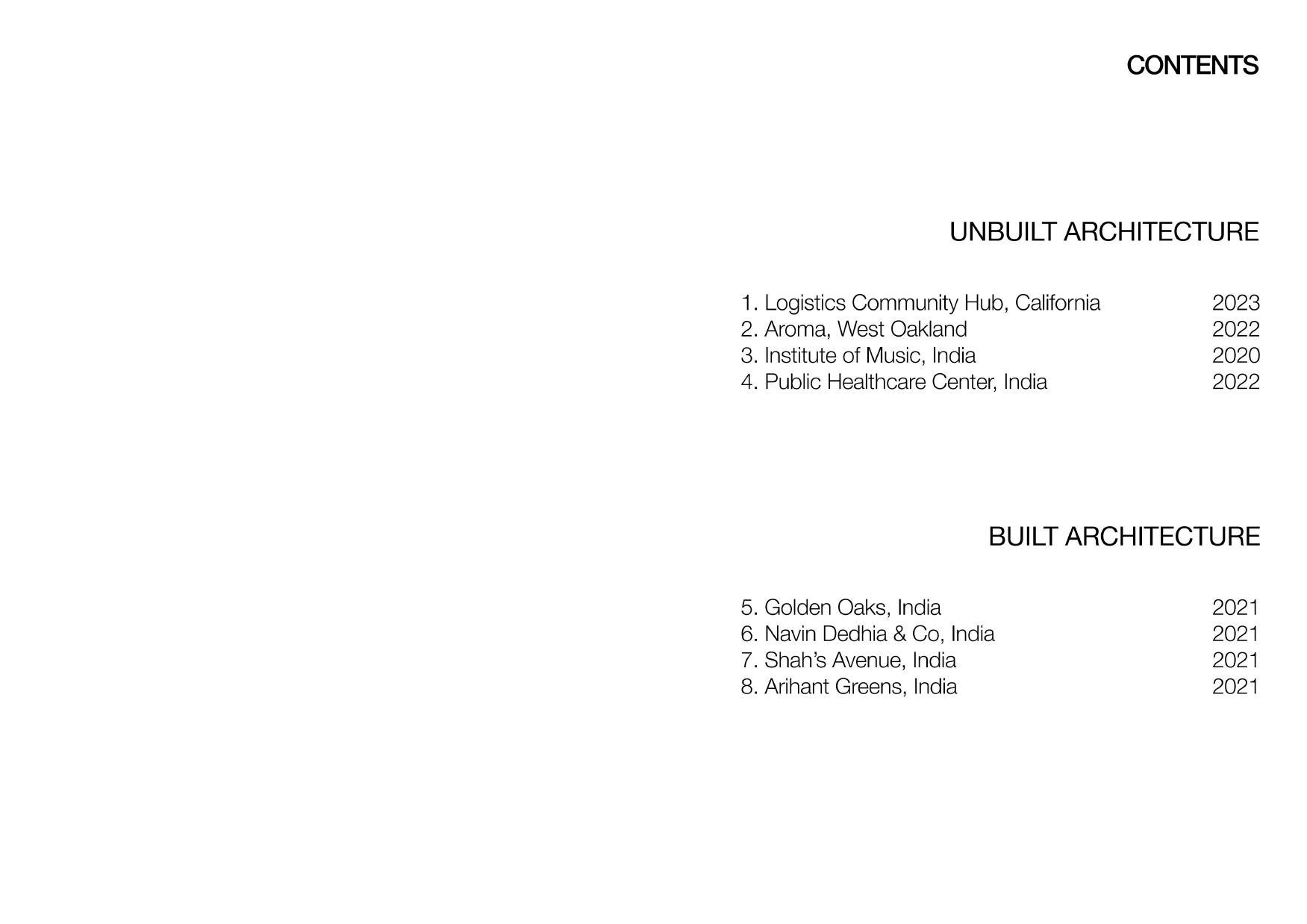 CONTENTS

UNBUILT ARCHITECTURE

1. Logistics Community Hub, California 2023
2. Aroma, West Oakland 2022
3. Institute of Music, India 2020
4. Public Healthcare Center, India 2022

BUILT ARCHITECTURE

5. Golden Oaks, India 2021
6. Navin Dedhia & Co, India 2021
7. Shah's Avenue, India 2021
8. Arihant Greens, India 2021